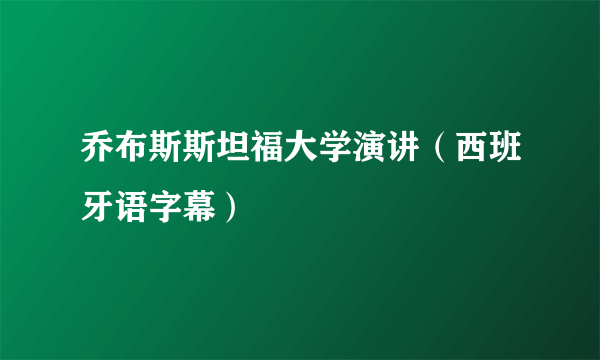 乔布斯斯坦福大学演讲（西班牙语字幕）